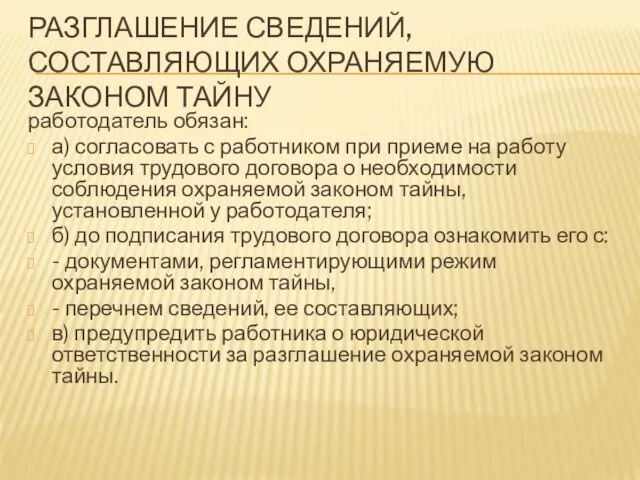 РАЗГЛАШЕНИЕ СВЕДЕНИЙ, СОСТАВЛЯЮЩИХ ОХРАНЯЕМУЮ ЗАКОНОМ ТАЙНУ

работодатель обязан:

а) согласовать с работником при приеме на работу условия трудового договора о необходимости соблюдения охраняемой законом тайны, установленной у работодателя;

б) до подписания трудового договора ознакомить его с:

- документами, регламентирующими режим охраняемой законом тайны,

- перечнем сведений, ее составляющих;

в) предупредить работника о юридической ответственности за разглашение охраняемой законом тайны.